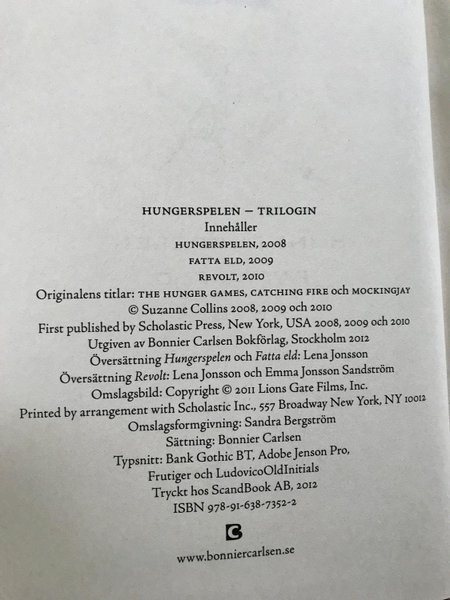 HUNGERSPELEN – TRILOGIN
Innehåller
HUNGERSPELEN, 2008
FATTA ELD, 2009
REVOLT, 2010
Originalens titlar: THE HUNGER GAMES, CATCHING FIRE och MOCKINGJAY
© Suzanne Collins 2008, 2009 och 2010
First published by Scholastic Press, New York, USA 2008, 2009 och 2010
Utgiven av Bonnier Carlsen Bokförlag, Stockholm 2012
Översättning Hungerspelen och Fatta eld: Lena Jonsson
Översättning Revolt: Lena Jonsson och Emma Jonsson Sandström
Omslagsbild: Copyright © 2011 Lions Gate Films, Inc.
Printed by arrangement with Scholastic Inc., 557 Broadway New York, NY 10012
Omslagsformgivning: Sandra Bergström
Sättning: Bonnier Carlsen
Typsnitt: Bank Gothic BT, Adobe Jenson Pro, Frutiger och LudovicoOldInitials
Tryckt hos ScandBook AB, 2012
ISBN 978-91-638-7352-2

C

www.bonniercarlsen.se